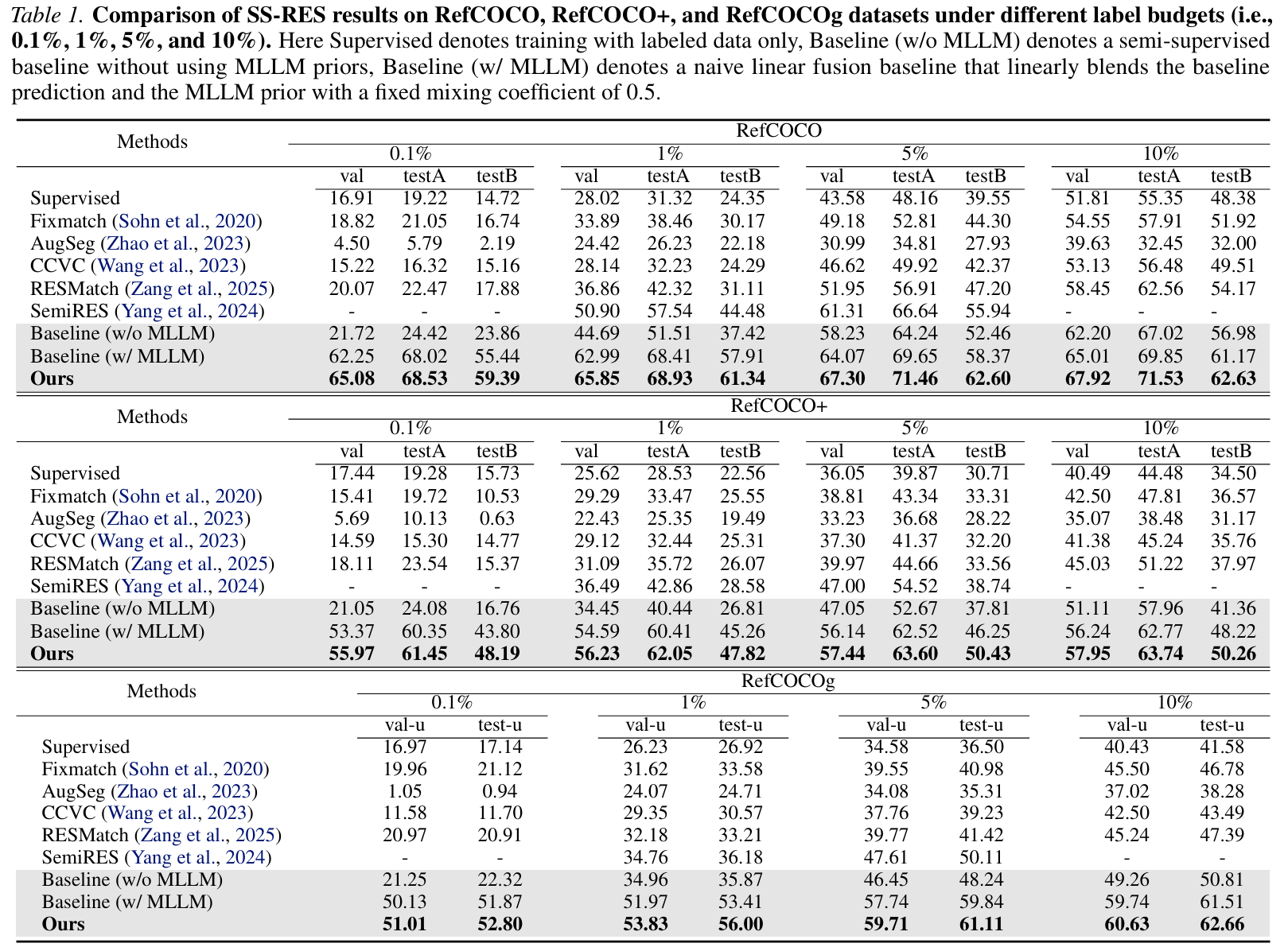 Table 1. Comparison of SS-RES results on RefCOCO, RefCOCO+, and RefCOCOg datasets under different label budgets (i.e., 0.1%, 1%, 5%, and 10%). Here Supervised denotes training with labeled data only, Baseline (w/o MLLM) denotes a semi-supervised baseline without using MLLM priors, Baseline (w/ MLLM) denotes a naive linear fusion baseline that linearly blends the baseline prediction and the MLLM prior with a fixed mixing coefficient of 0.5.

| Methods | RefCOCO | | | | | | | | | | | |
|---|---|---|---|---|---|---|---|---|---|---|---|---|
| | 0.1% | | | 1% | | | 5% | | | 10% | | |
| | val | testA | testB | val | testA | testB | val | testA | testB | val | testA | testB |
| Supervised | 16.91 | 19.22 | 14.72 | 28.02 | 31.32 | 24.35 | 43.58 | 48.16 | 39.55 | 51.81 | 55.35 | 48.38 |
| Fixmatch (Sohn et al., 2020) | 18.82 | 21.05 | 16.74 | 33.89 | 38.46 | 30.17 | 49.18 | 52.81 | 44.30 | 54.55 | 57.91 | 51.92 |
| AugSeg (Zhao et al., 2023) | 4.50 | 5.79 | 2.19 | 24.42 | 26.23 | 22.18 | 30.99 | 34.81 | 27.93 | 39.63 | 32.45 | 32.00 |
| CCVC (Wang et al., 2023) | 15.22 | 16.32 | 15.16 | 28.14 | 32.23 | 24.29 | 46.62 | 49.92 | 42.37 | 53.13 | 56.48 | 49.51 |
| RESMatch (Zang et al., 2025) | 20.07 | 22.47 | 17.88 | 36.86 | 42.32 | 31.11 | 51.95 | 56.91 | 47.20 | 58.45 | 62.56 | 54.17 |
| SemiRES (Yang et al., 2024) | - | - | - | 50.90 | 57.54 | 44.48 | 61.31 | 66.64 | 55.94 | - | - | - |
| Baseline (w/o MLLM) | 21.72 | 24.42 | 23.86 | 44.69 | 51.51 | 37.42 | 58.23 | 64.24 | 52.46 | 62.20 | 67.02 | 56.98 |
| Baseline (w/ MLLM) | 62.25 | 68.02 | 55.44 | 62.99 | 68.41 | 57.91 | 64.07 | 69.65 | 58.37 | 65.01 | 69.85 | 61.17 |
| Ours | 65.08 | 68.53 | 59.39 | 65.85 | 68.93 | 61.34 | 67.30 | 71.46 | 62.60 | 67.92 | 71.53 | 62.63 |

| Methods | RefCOCO+ | | | | | | | | | | | |
|---|---|---|---|---|---|---|---|---|---|---|---|---|
| | 0.1% | | | 1% | | | 5% | | | 10% | | |
| | val | testA | testB | val | testA | testB | val | testA | testB | val | testA | testB |
| Supervised | 17.44 | 19.28 | 15.73 | 25.62 | 28.53 | 22.56 | 36.05 | 39.87 | 30.71 | 40.49 | 44.48 | 34.50 |
| Fixmatch (Sohn et al., 2020) | 15.41 | 19.72 | 10.53 | 29.29 | 33.47 | 25.55 | 38.81 | 43.34 | 33.31 | 42.50 | 47.81 | 36.57 |
| AugSeg (Zhao et al., 2023) | 5.69 | 10.13 | 0.63 | 22.43 | 25.35 | 19.49 | 33.23 | 36.68 | 28.22 | 35.07 | 38.48 | 31.17 |
| CCVC (Wang et al., 2023) | 14.59 | 15.30 | 14.77 | 29.12 | 32.44 | 25.31 | 37.30 | 41.37 | 32.20 | 41.38 | 45.24 | 35.76 |
| RESMatch (Zang et al., 2025) | 18.11 | 23.54 | 15.37 | 31.09 | 35.72 | 26.07 | 39.97 | 44.66 | 33.56 | 45.03 | 51.22 | 37.97 |
| SemiRES (Yang et al., 2024) | - | - | - | 36.49 | 42.86 | 28.58 | 47.00 | 54.52 | 38.74 | - | - | - |
| Baseline (w/o MLLM) | 21.05 | 24.08 | 16.76 | 34.45 | 40.44 | 26.81 | 47.05 | 52.67 | 37.81 | 51.11 | 57.96 | 41.36 |
| Baseline (w/ MLLM) | 53.37 | 60.35 | 43.80 | 54.59 | 60.41 | 45.26 | 56.14 | 62.52 | 46.25 | 56.24 | 62.77 | 48.22 |
| Ours | 55.97 | 61.45 | 48.19 | 56.23 | 62.05 | 47.82 | 57.44 | 63.60 | 50.43 | 57.95 | 63.74 | 50.26 |

| Methods | RefCOCOg | | | | | | | |
|---|---|---|---|---|---|---|---|---|
| | 0.1% | | 1% | | 5% | | 10% | |
| | val-u | test-u | val-u | test-u | val-u | test-u | val-u | test-u |
| Supervised | 16.97 | 17.14 | 26.23 | 26.92 | 34.58 | 36.50 | 40.43 | 41.58 |
| Fixmatch (Sohn et al., 2020) | 19.96 | 21.12 | 31.62 | 33.58 | 39.55 | 40.98 | 45.50 | 46.78 |
| AugSeg (Zhao et al., 2023) | 1.05 | 0.94 | 24.07 | 24.71 | 34.08 | 35.31 | 37.02 | 38.28 |
| CCVC (Wang et al., 2023) | 11.58 | 11.70 | 29.35 | 30.57 | 37.76 | 39.23 | 42.50 | 43.49 |
| RESMatch (Zang et al., 2025) | 20.97 | 20.91 | 32.18 | 33.21 | 39.77 | 41.42 | 45.24 | 47.39 |
| SemiRES (Yang et al., 2024) | - | - | 34.76 | 36.18 | 47.61 | 50.11 | - | - |
| Baseline (w/o MLLM) | 21.25 | 22.32 | 34.96 | 35.87 | 46.45 | 48.24 | 49.26 | 50.81 |
| Baseline (w/ MLLM) | 50.13 | 51.87 | 51.97 | 53.41 | 57.74 | 59.84 | 59.74 | 61.51 |
| Ours | 51.01 | 52.80 | 53.83 | 56.00 | 59.71 | 61.11 | 60.63 | 62.66 |